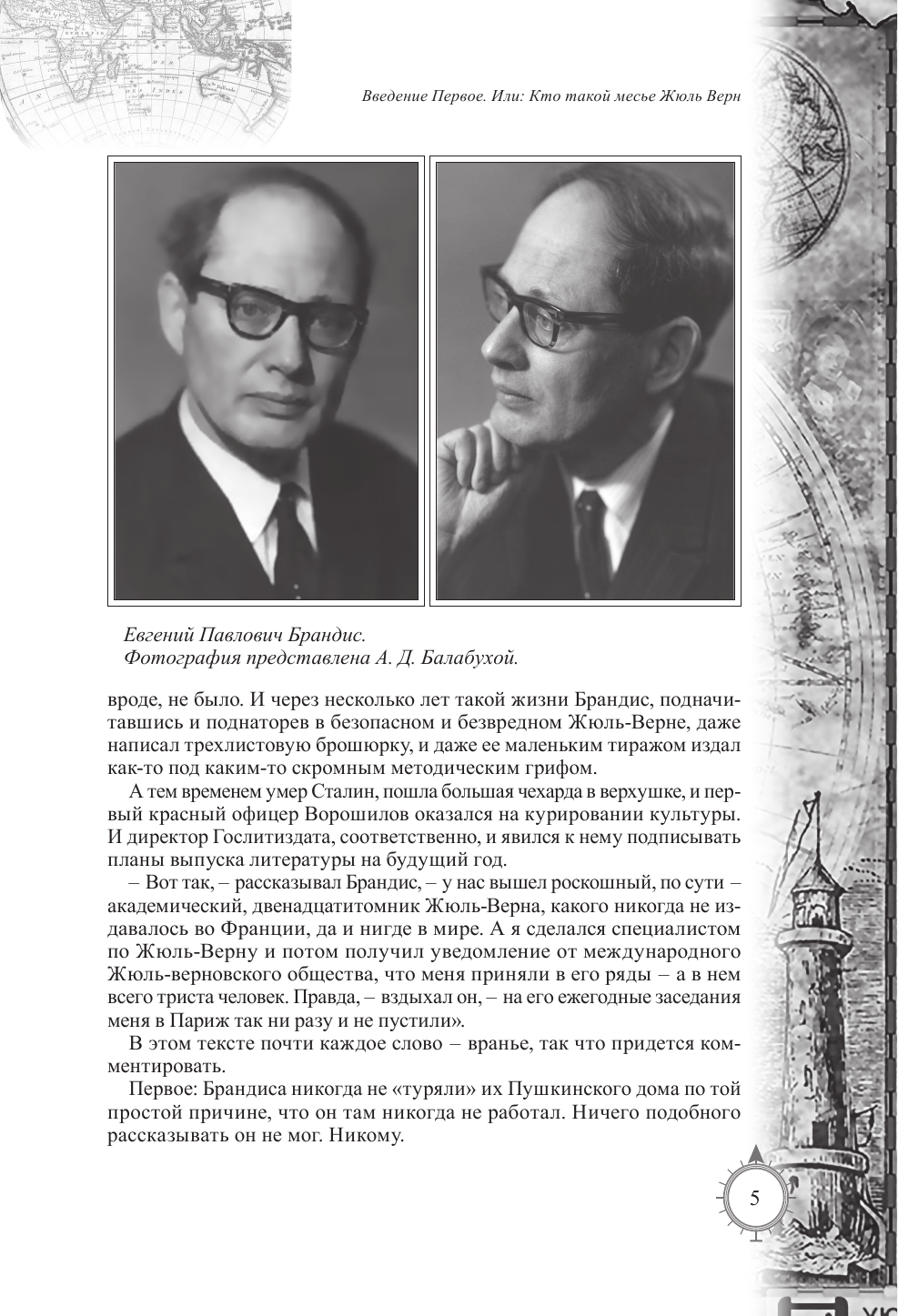 Введение Первое. Или: Кто такой месье Жюль Верн

Евгений Павлович Брандис.
Фотография представлена А. Д. Балабухой.

вроде, не было. И через несколько лет такой жизни Брандис, подначитавшись и поднаторев в безопасном и безвредном Жюль-Верне, даже написал трехлистовую брошюрку, и даже ее маленьким тиражом издал как-то под каким-то скромным методическим грифом.

А тем временем умер Сталин, пошла большая чехарда в верхушке, и первый красный офицер Ворошилов оказался на курировании культуры. И директор Гослитиздата, соответственно, и явился к нему подписывать планы выпуска литературы на будущий год.

– Вот так, – рассказывал Брандис, – у нас вышел роскошный, по сути – академический, двенадцатитомник Жюль-Верна, какого никогда не издавалось во Франции, да и нигде в мире. А я сделался специалистом по Жюль-Верну и потом получил уведомление от международного Жюль-верновского общества, что меня приняли в его ряды – а в нем всего триста человек. Правда, – вздыхал он, – на его ежегодные заседания меня в Париж так ни разу и не пустили».

В этом тексте почти каждое слово – вранье, так что придется комментировать.

Первое: Брандиса никогда не «туряли» их Пушкинского дома по той простой причине, что он там никогда не работал. Ничего подобного рассказывать он не мог. Никому.

5